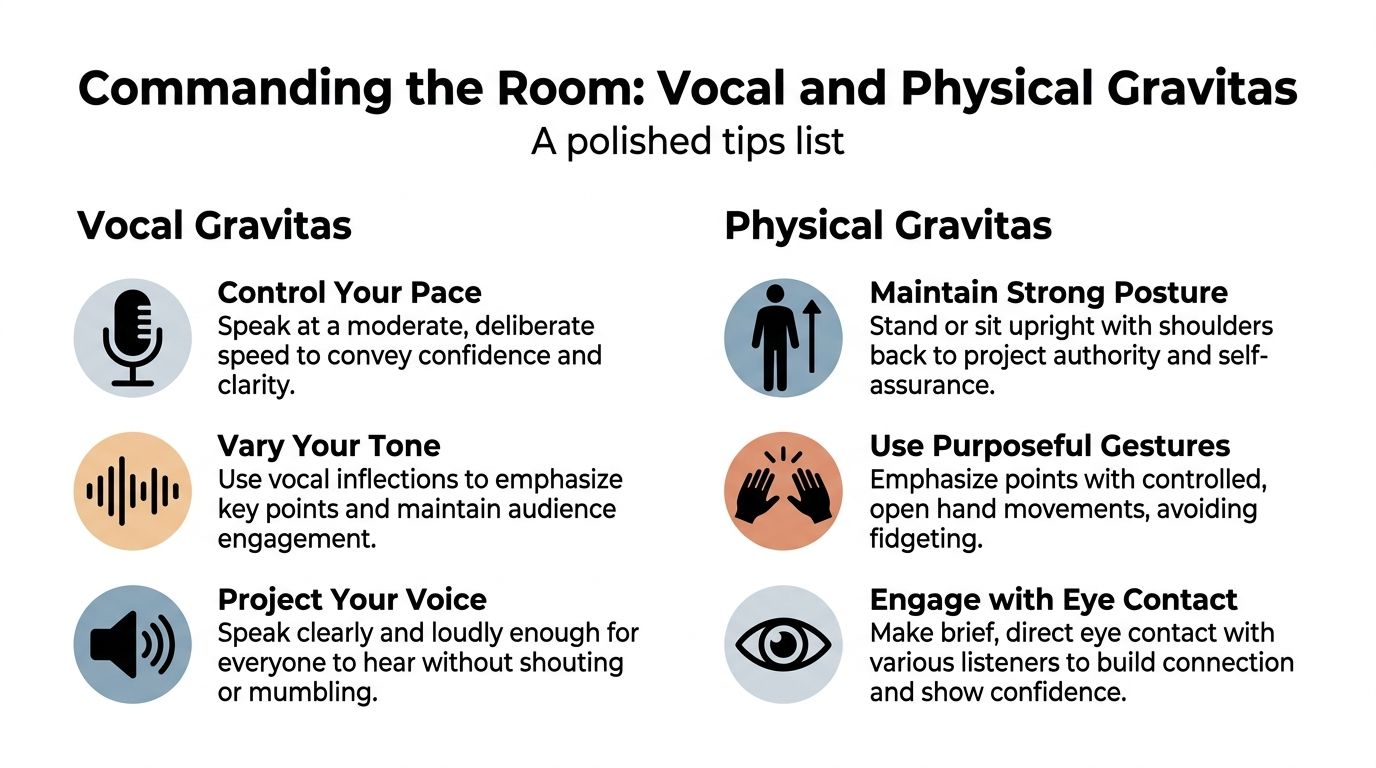 Commanding the Room: Vocal and Physical Gravitas
A polished tips list

Vocal Gravitas

Control Your Pace
Speak at a moderate, deliberate speed to convey confidence and clarity.

Vary Your Tone
Use vocal inflections to emphasize key points and maintain audience engagement.

Project Your Voice
Speak clearly and loudly enough for everyone to hear without shouting or mumbling.

Physical Gravitas

Maintain Strong Posture
Stand or sit upright with shoulders back to project authority and self-assurance.

Use Purposeful Gestures
Emphasize points with controlled, open hand movements, avoiding fidgeting.

Engage with Eye Contact
Make brief, direct eye contact with various listeners to build connection and show confidence.